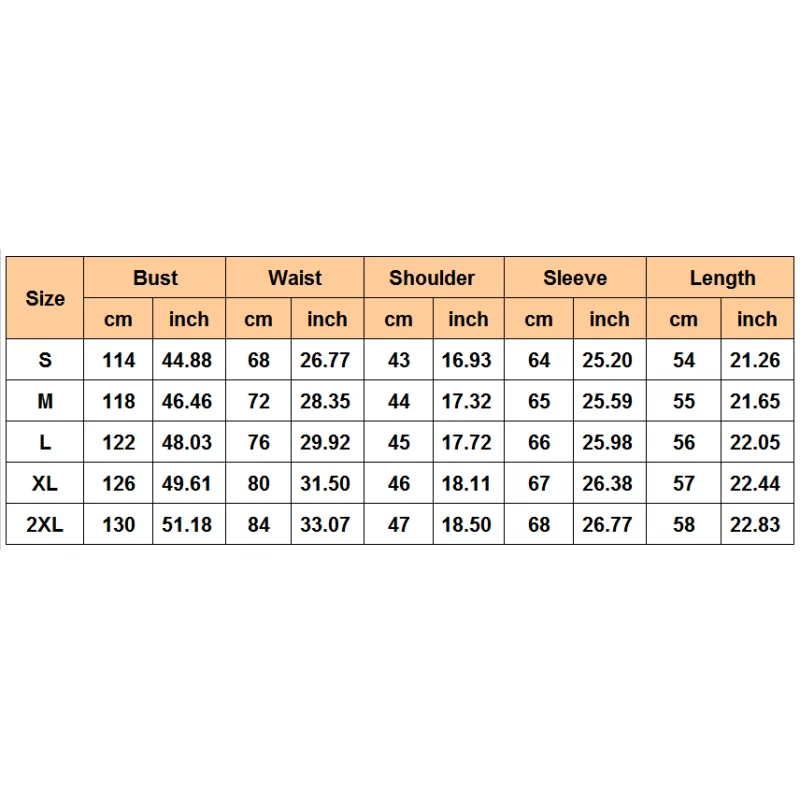 | Size | Bust | | Waist | | Shoulder | | Sleeve | | Length | |
|---|---|---|---|---|---|---|---|---|---|---|
| | cm | inch | cm | inch | cm | inch | cm | inch | cm | inch |
| S | 114 | 44.88 | 68 | 26.77 | 43 | 16.93 | 64 | 25.20 | 54 | 21.26 |
| M | 118 | 46.46 | 72 | 28.35 | 44 | 17.32 | 65 | 25.59 | 55 | 21.65 |
| L | 122 | 48.03 | 76 | 29.92 | 45 | 17.72 | 66 | 25.98 | 56 | 22.05 |
| XL | 126 | 49.61 | 80 | 31.50 | 46 | 18.11 | 67 | 26.38 | 57 | 22.44 |
| 2XL | 130 | 51.18 | 84 | 33.07 | 47 | 18.50 | 68 | 26.77 | 58 | 22.83 |